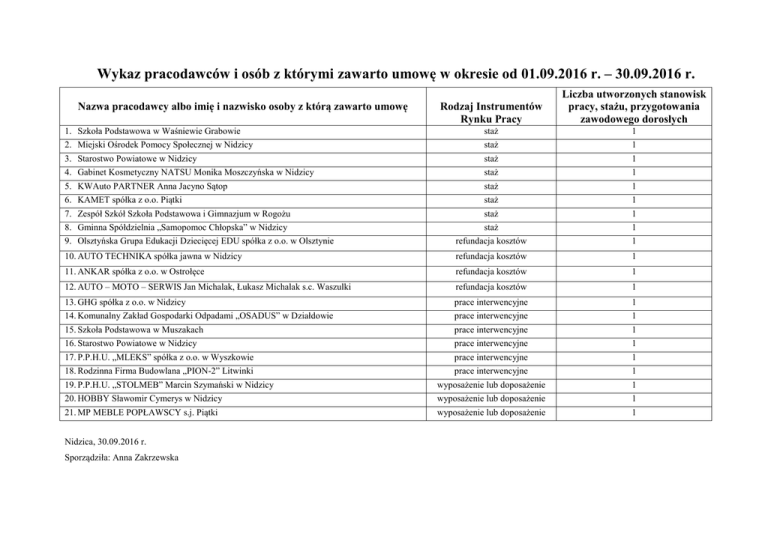 Wykaz pracodawców i osób z którymi zawarto umowę w okresie od 01.09.2016 r. – 30.09.2016 r.

| Nazwa pracodawcy albo imię i nazwisko osoby z którą zawarto umowę | Rodzaj Instrumentów Rynku Pracy | Liczba utworzonych stanowisk pracy, stażu, przygotowania zawodowego dorosłych |
|---|---|---|
| 1. Szkoła Podstawowa w Waśniewie Grabowie | staż | 1 |
| 2. Miejski Ośrodek Pomocy Społecznej w Nidzicy | staż | 1 |
| 3. Starostwo Powiatowe w Nidzicy | staż | 1 |
| 4. Gabinet Kosmetyczny NATSU Monika Moszczyńska w Nidzicy | staż | 1 |
| 5. KWAuto PARTNER Anna Jacyno Sątop | staż | 1 |
| 6. KAMET spółka z o.o. Piątki | staż | 1 |
| 7. Zespół Szkół Szkoła Podstawowa i Gimnazjum w Rogożu | staż | 1 |
| 8. Gminna Spółdzielnia „Samopomoc Chłopska" w Nidzicy | staż | 1 |
| 9. Olsztyńska Grupa Edukacji Dziecięcej EDU spółka z o.o. w Olsztynie | refundacja kosztów | 1 |
| 10. AUTO TECHNIKA spółka jawna w Nidzicy | refundacja kosztów | 1 |
| 11. ANKAR spółka z o.o. w Ostrołęce | refundacja kosztów | 1 |
| 12. AUTO – MOTO – SERWIS Jan Michalak, Łukasz Michalak s.c. Waszulki | refundacja kosztów | 1 |
| 13. GHG spółka z o.o. w Nidzicy | prace interwencyjne | 1 |
| 14. Komunalny Zakład Gospodarki Odpadami „OSADUS" w Działdowie | prace interwencyjne | 1 |
| 15. Szkoła Podstawowa w Muszakach | prace interwencyjne | 1 |
| 16. Starostwo Powiatowe w Nidzicy | prace interwencyjne | 1 |
| 17. P.P.H.U. „MLEKS" spółka z o.o. w Wyszkowie | prace interwencyjne | 1 |
| 18. Rodzinna Firma Budowlana „PION-2" Litwinki | prace interwencyjne | 1 |
| 19. P.P.H.U. „STOLMEB" Marcin Szymański w Nidzicy | wyposażenie lub doposażenie | 1 |
| 20. HOBBY Sławomir Cymerys w Nidzicy | wyposażenie lub doposażenie | 1 |
| 21. MP MEBLE POPŁAWSCY s.j. Piątki | wyposażenie lub doposażenie | 1 |

Nidzica, 30.09.2016 r.

Sporządziła: Anna Zakrzewska